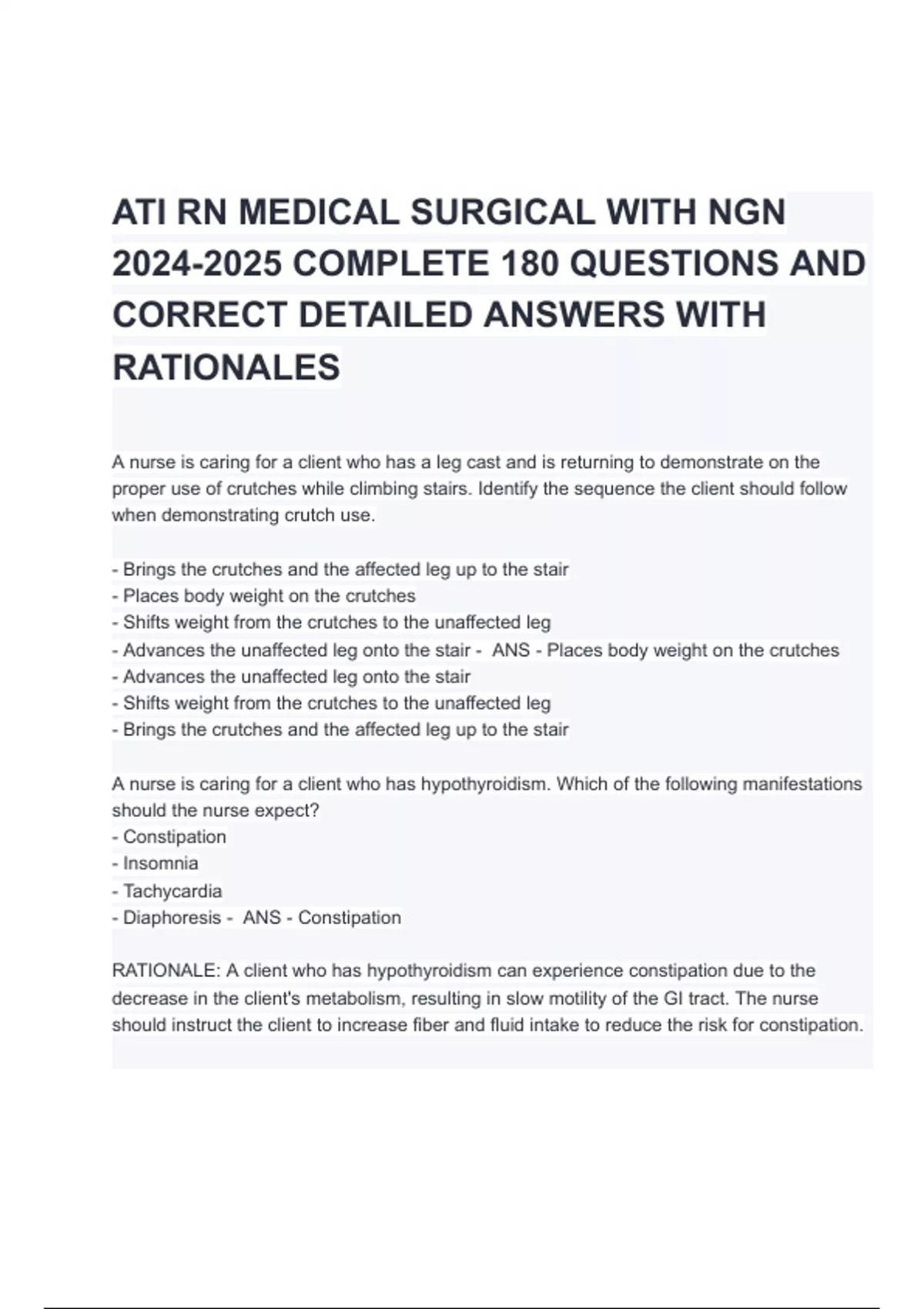 ATI RN MEDICAL SURGICAL WITH NGN 2024-2025 COMPLETE 180 QUESTIONS AND CORRECT DETAILED ANSWERS WITH RATIONALES

A nurse is caring for a client who has a leg cast and is returning to demonstrate on the proper use of crutches while climbing stairs. Identify the sequence the client should follow when demonstrating crutch use.

- Brings the crutches and the affected leg up to the stair
- Places body weight on the crutches
- Shifts weight from the crutches to the unaffected leg
- Advances the unaffected leg onto the stair - ANS - Places body weight on the crutches
- Advances the unaffected leg onto the stair
- Shifts weight from the crutches to the unaffected leg
- Brings the crutches and the affected leg up to the stair

A nurse is caring for a client who has hypothyroidism. Which of the following manifestations should the nurse expect?
- Constipation
- Insomnia
- Tachycardia
- Diaphoresis - ANS - Constipation

RATIONALE: A client who has hypothyroidism can experience constipation due to the decrease in the client's metabolism, resulting in slow motility of the GI tract. The nurse should instruct the client to increase fiber and fluid intake to reduce the risk for constipation.